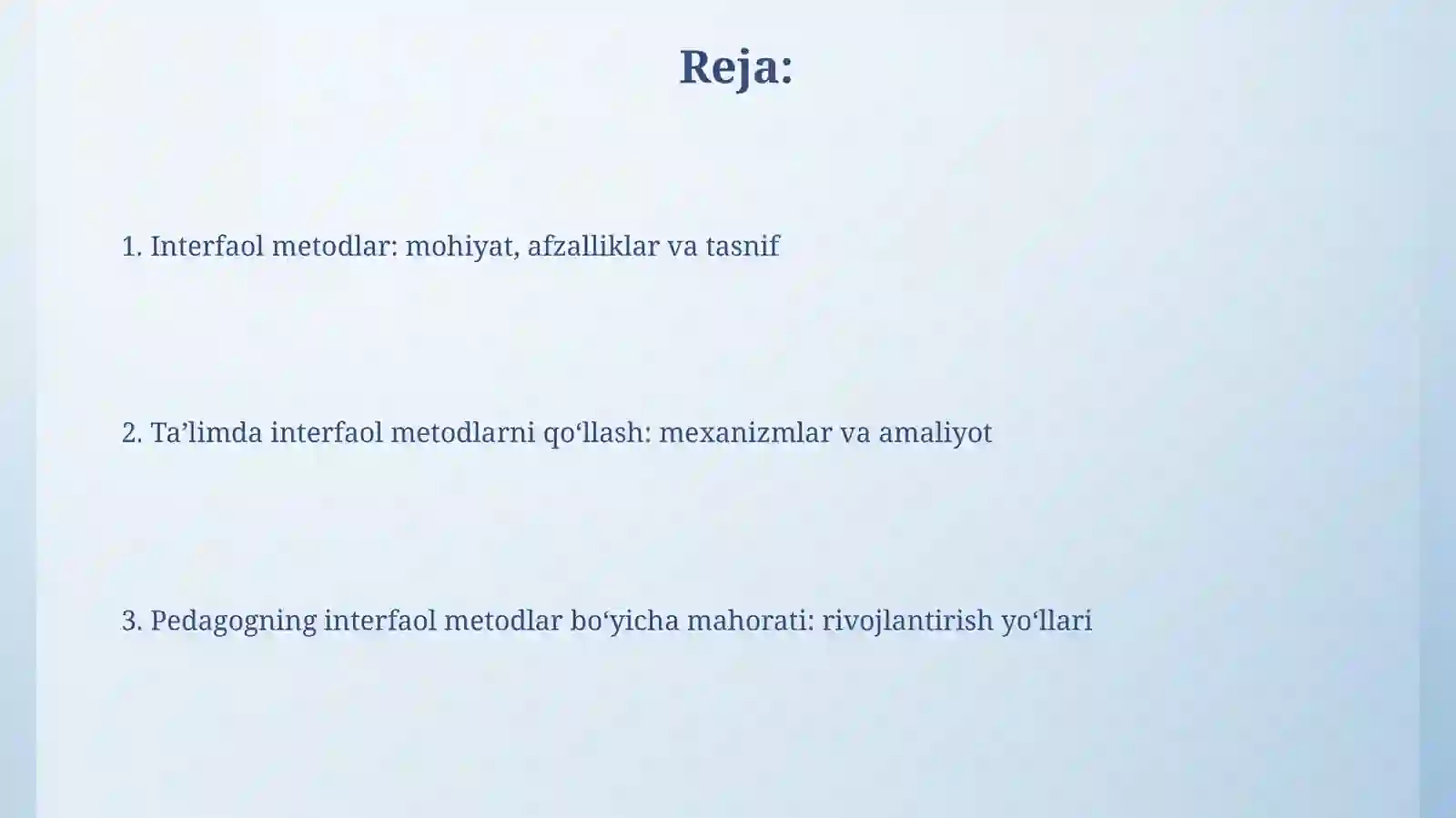 Reja:

1. Interfaol metodlar: mohiyat, afzalliklar va tasnif

2. Ta’limda interfaol metodlarni qo‘llash: mexanizmlar va amaliyot

3. Pedagogning interfaol metodlar bo‘yicha mahorati: rivojlantirish yo‘llari